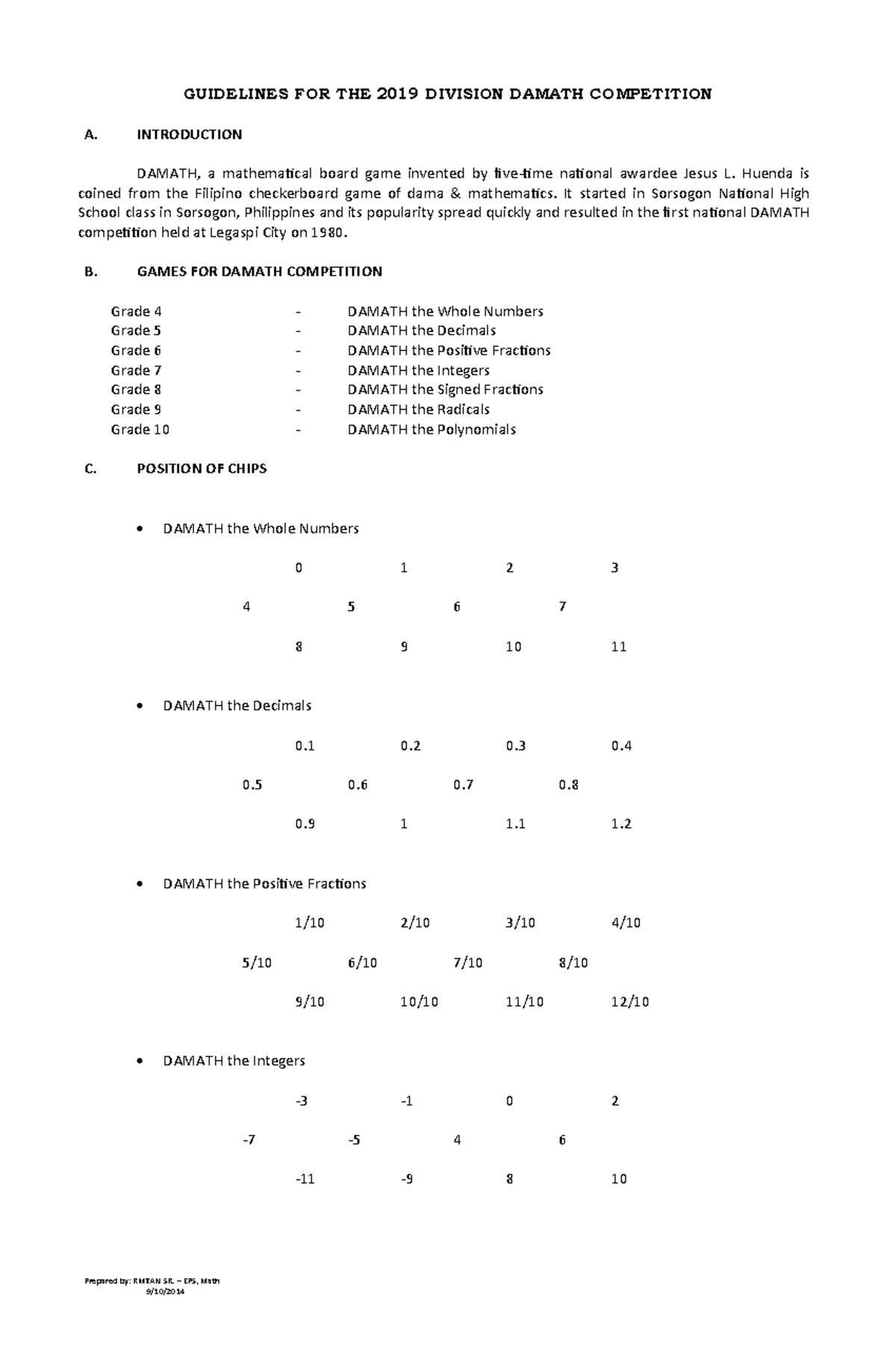 GUIDELINES FOR THE 2019 DIVISION DAMATH COMPETITION

A. INTRODUCTION

DAMATH, a mathematical board game invented by five-time national awardee Jesus L. Huenda is coined from the Filipino checkerboard game of dama & mathematics. It started in Sorsogon National High School class in Sorsogon, Philippines and its popularity spread quickly and resulted in the first national DAMATH competition held at Legaspi City on 1980.

B. GAMES FOR DAMATH COMPETITION

Grade 4 - DAMATH the Whole Numbers
Grade 5 - DAMATH the Decimals
Grade 6 - DAMATH the Positive Fractions
Grade 7 - DAMATH the Integers
Grade 8 - DAMATH the Signed Fractions
Grade 9 - DAMATH the Radicals
Grade 10 - DAMATH the Polynomials

C. POSITION OF CHIPS

• DAMATH the Whole Numbers

0 1 2 3

4 5 6 7

8 9 10 11

• DAMATH the Decimals

0.1 0.2 0.3 0.4

0.5 0.6 0.7 0.8

0.9 1 1.1 1.2

• DAMATH the Positive Fractions

1/10 2/10 3/10 4/10

5/10 6/10 7/10 8/10

9/10 10/10 11/10 12/10

• DAMATH the Integers

-3 -1 0 2

-7 -5 4 6

-11 -9 8 10

Prepared by: RMTAN SR. – EPS, Math
9/10/2014